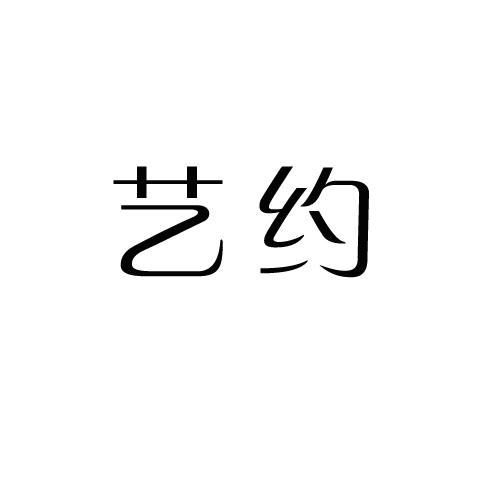 艺约